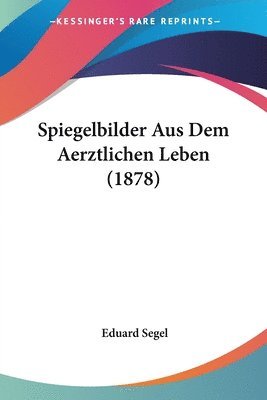 —KESSINGER'S RARE REPRINTS—

Spiegelbilder Aus Dem Aerztlichen Leben (1878)

Eduard Segel